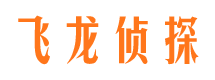 飞龙侦探